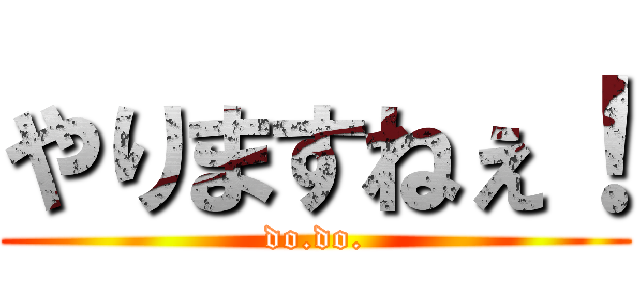 やりますねぇ！

do.do.